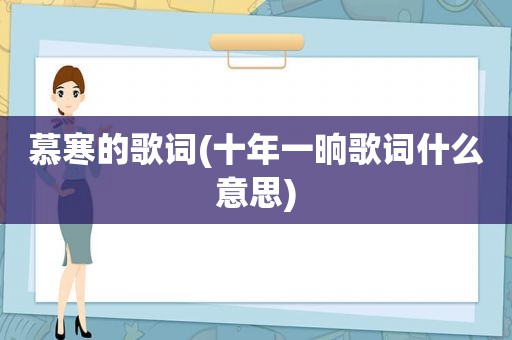 慕寒的歌词(十年一晌歌词什么意思)